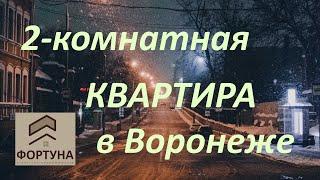 2-комнатная
КВАРТИРА
в Воронеже

ФОРТУНА